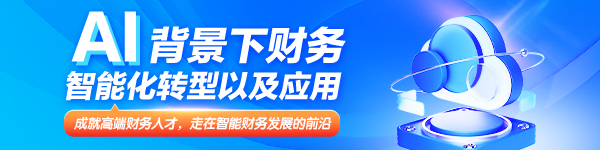 AI 背景下财务
智能化转型以及应用

成就高端财务人才，走在智能财务发展的前沿